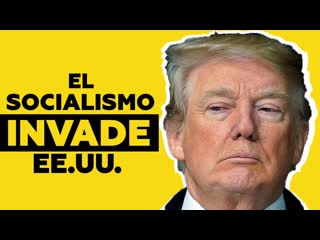 EL SOCIALISMO INVADE EE.UU.